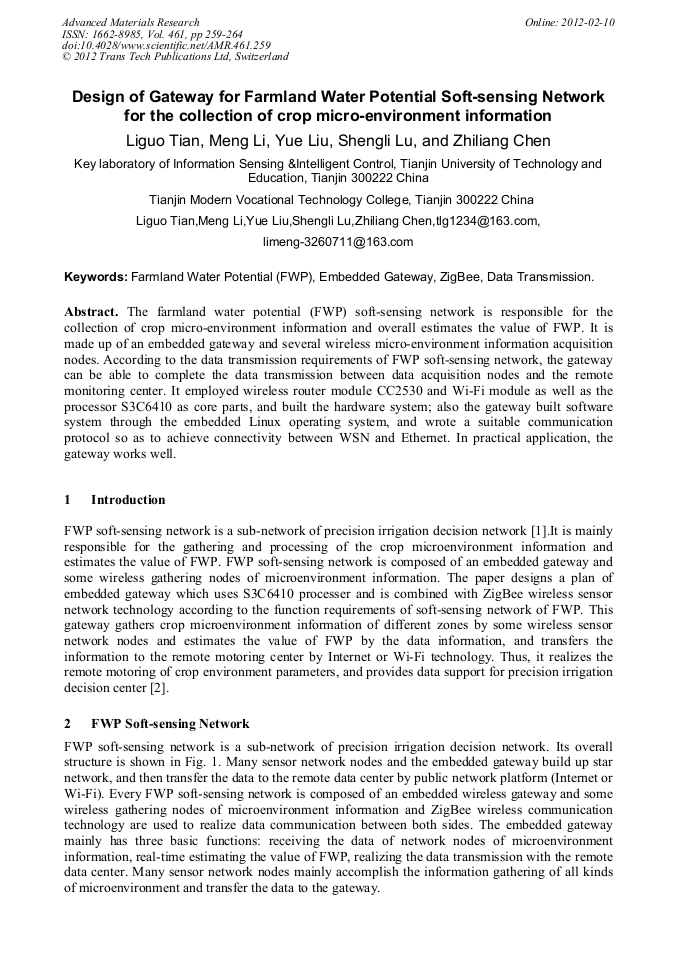 Advanced Materials Research
ISSN: 1662-8985, Vol. 461, pp 259-264
doi:10.4028/www.scientific.net/AMR.461.259
© 2012 Trans Tech Publications Ltd, Switzerland

Online: 2012-02-10

Design of Gateway for Farmland Water Potential Soft-sensing Network for the collection of crop micro-environment information

Liguo Tian, Meng Li, Yue Liu, Shengli Lu, and Zhiliang Chen

Key laboratory of Information Sensing &Intelligent Control, Tianjin University of Technology and Education, Tianjin 300222 China

Tianjin Modern Vocational Technology College, Tianjin 300222 China

Liguo Tian,Meng Li,Yue Liu,Shengli Lu,Zhiliang Chen,tlg1234@163.com, limeng-3260711@163.com

Keywords: Farmland Water Potential (FWP), Embedded Gateway, ZigBee, Data Transmission.

Abstract. The farmland water potential (FWP) soft-sensing network is responsible for the collection of crop micro-environment information and overall estimates the value of FWP. It is made up of an embedded gateway and several wireless micro-environment information acquisition nodes. According to the data transmission requirements of FWP soft-sensing network, the gateway can be able to complete the data transmission between data acquisition nodes and the remote monitoring center. It employed wireless router module CC2530 and Wi-Fi module as well as the processor S3C6410 as core parts, and built the hardware system; also the gateway built software system through the embedded Linux operating system, and wrote a suitable communication protocol so as to achieve connectivity between WSN and Ethernet. In practical application, the gateway works well.

1 Introduction

FWP soft-sensing network is a sub-network of precision irrigation decision network [1].It is mainly responsible for the gathering and processing of the crop microenvironment information and estimates the value of FWP. FWP soft-sensing network is composed of an embedded gateway and some wireless gathering nodes of microenvironment information. The paper designs a plan of embedded gateway which uses S3C6410 processer and is combined with ZigBee wireless sensor network technology according to the function requirements of soft-sensing network of FWP. This gateway gathers crop microenvironment information of different zones by some wireless sensor network nodes and estimates the value of FWP by the data information, and transfers the information to the remote motoring center by Internet or Wi-Fi technology. Thus, it realizes the remote motoring of crop environment parameters, and provides data support for precision irrigation decision center [2].

2 FWP Soft-sensing Network

FWP soft-sensing network is a sub-network of precision irrigation decision network. Its overall structure is shown in Fig. 1. Many sensor network nodes and the embedded gateway build up star network, and then transfer the data to the remote data center by public network platform (Internet or Wi-Fi). Every FWP soft-sensing network is composed of an embedded wireless gateway and some wireless gathering nodes of microenvironment information and ZigBee wireless communication technology are used to realize data communication between both sides. The embedded gateway mainly has three basic functions: receiving the data of network nodes of microenvironment information, real-time estimating the value of FWP, realizing the data transmission with the remote data center. Many sensor network nodes mainly accomplish the information gathering of all kinds of microenvironment and transfer the data to the gateway.